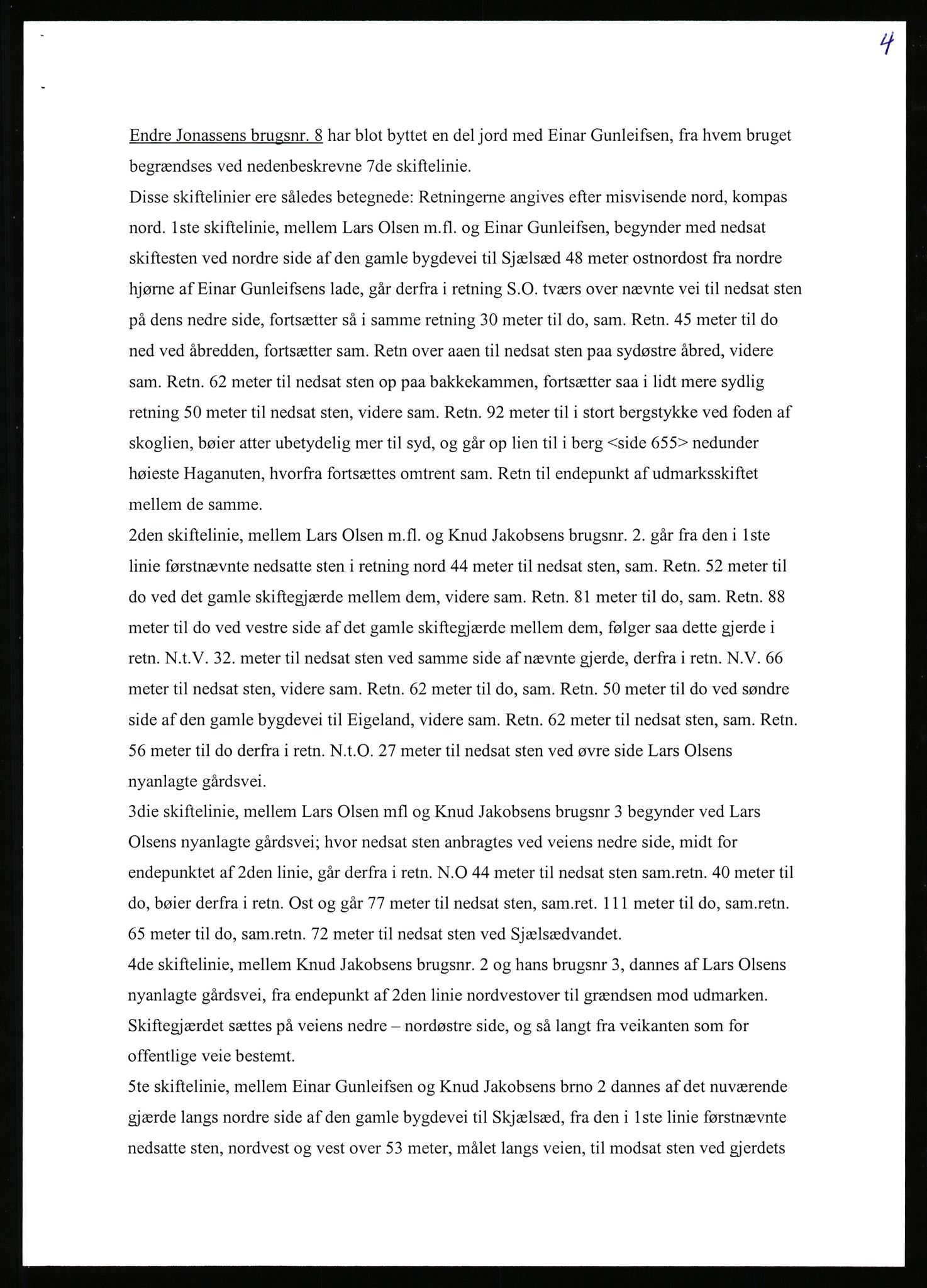 4

Endre Jonassens brugsnr. 8 har blot byttet en del jord med Einar Gunleifsen, fra hvem bruget begrændses ved nedenbeskrevne 7de skiftelinie.
Disse skiftelinier ere således betegnede: Retningerne angives efter misvisende nord, kompas nord. 1ste skiftelinie, mellem Lars Olsen m.fl. og Einar Gunleifsen, begynder med nedsat skiftesten ved nordre side af den gamle bygdevei til Sjælsæd 48 meter ostnordost fra nordre hjørne af Einar Gunleifsens lade, går derfra i retning S.O. tværs over nævnte vei til nedsat sten på dens nedre side, fortsætter så i samme retning 30 meter til do, sam. Retn. 45 meter til do ned ved åbredden, fortsætter sam. Retn over aaen til nedsat sten paa sydøstre åbred, videre sam. Retn. 62 meter til nedsat sten op paa bakkekammen, fortsætter saa i lidt mere sydlig retning 50 meter til nedsat sten, videre sam. Retn. 92 meter til i stort bergstykke ved foden af skoglien, bøier atter ubetydelig mer til syd, og går op lien til i berg <side 655> nedunder høieste Haganuten, hvorfra fortsættes omtrent sam. Retn til endepunkt af udmarksskiftet mellem de samme.
2den skiftelinie, mellem Lars Olsen m.fl. og Knud Jakobsens brugsnr. 2. går fra den i 1ste linie førstnævnte nedsatte sten i retning nord 44 meter til nedsat sten, sam. Retn. 52 meter til do ved det gamle skiftegjærde mellem dem, videre sam. Retn. 81 meter til do, sam. Retn. 88 meter til do ved vestre side af det gamle skiftegjærde mellem dem, følger saa dette gjerde i retn. N.t.V. 32. meter til nedsat sten ved samme side af nævnte gjerde, derfra i retn. N.V. 66 meter til nedsat sten, videre sam. Retn. 62 meter til do, sam. Retn. 50 meter til do ved søndre side af den gamle bygdevei til Eigeland, videre sam. Retn. 62 meter til nedsat sten, sam. Retn. 56 meter til do derfra i retn. N.t.O. 27 meter til nedsat sten ved øvre side Lars Olsens nyanlagte gårdsvei.
3die skiftelinie, mellem Lars Olsen mfl og Knud Jakobsens brugsnr 3 begynder ved Lars Olsens nyanlagte gårdsvei; hvor nedsat sten anbragtes ved veiens nedre side, midt for endepunktet af 2den linie, går derfra i retn. N.O 44 meter til nedsat sten sam.retn. 40 meter til do, bøier derfra i retn. Ost og går 77 meter til nedsat sten, sam.ret. 111 meter til do, sam.retn. 65 meter til do, sam.retn. 72 meter til nedsat sten ved Sjælsædvandet.
4de skiftelinie, mellem Knud Jakobsens brugsnr. 2 og hans brugsnr 3, dannes af Lars Olsens nyanlagte gårdsvei, fra endepunkt af 2den linie nordvestover til grændsen mod udmarken. Skiftegjærdet sættes på veiens nedre – nordøstre side, og så langt fra veikanten som for offentlige veie bestemt.
5te skiftelinie, mellem Einar Gunleifsen og Knud Jakobsens brno 2 dannes af det nuværende gjærde langs nordre side af den gamle bygdevei til Skjælsæd, fra den i 1ste linie førstnævnte nedsatte sten, nordvest og vest over 53 meter, målet langs veien, til modsat sten ved gjerdets